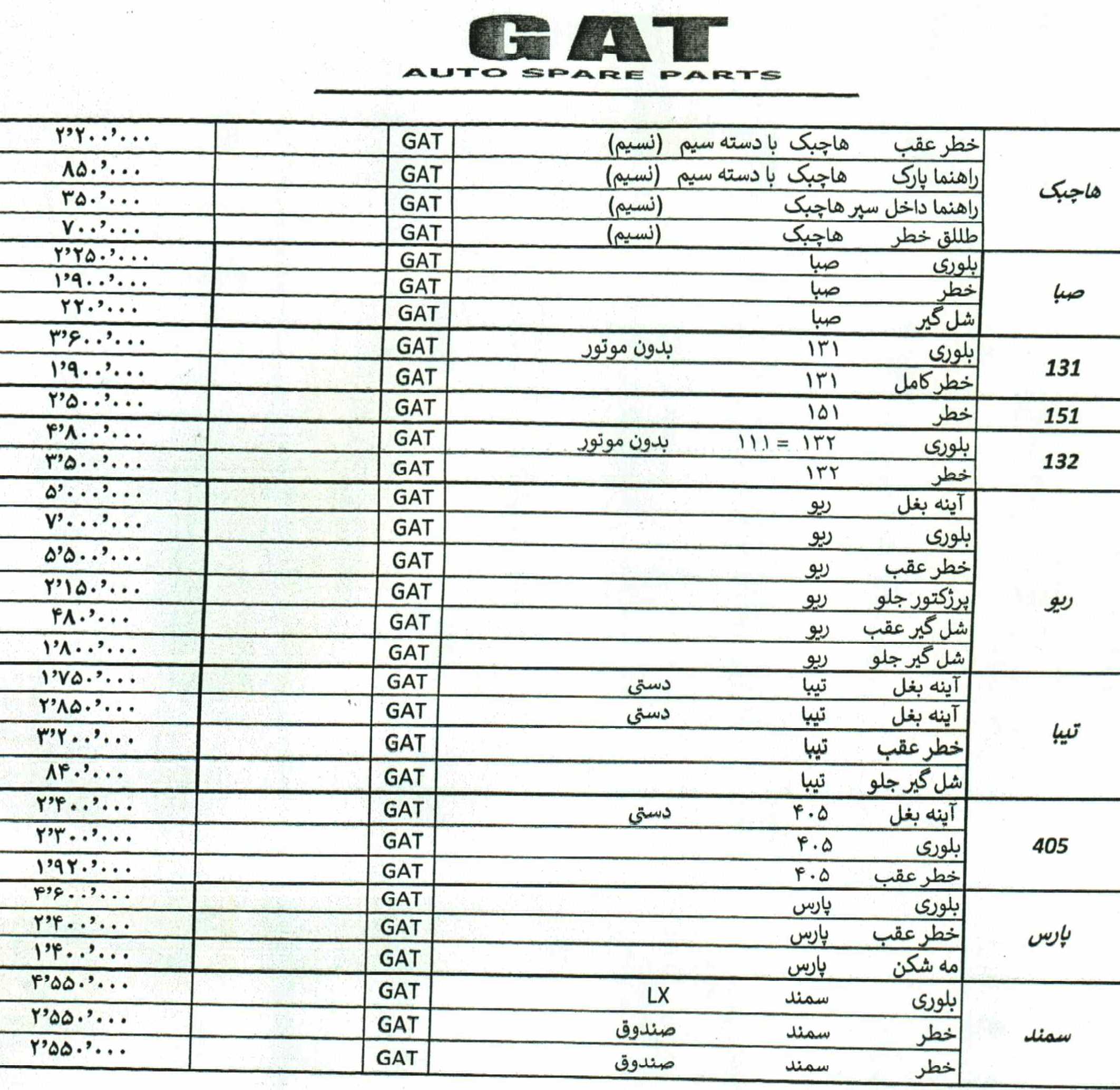 GAT
AUTO SPARE PARTS

| | | | | |
|---|---|---|---|---|
| هاچبک | خطر عقب هاچبک با دسته سیم (نسیم) | GAT | | ۲٬۲۰۰٬۰۰۰ |
| | راهنما پارک هاچبک با دسته سیم (نسیم) | GAT | | ۸۵۰٬۰۰۰ |
| | راهنما داخل سپر هاچبک (نسیم) | GAT | | ۳۵۰٬۰۰۰ |
| | طللق خطر هاچبک (نسیم) | GAT | | ۷۰۰٬۰۰۰ |
| صبا | بلوری صبا | GAT | | ۲٬۲۵۰٬۰۰۰ |
| | خطر صبا | GAT | | ۱٬۹۰۰٬۰۰۰ |
| | شل گیر صبا | GAT | | ۲۲۰٬۰۰۰ |
| 131 | بلوری ۱۳۱ بدون موتور | GAT | | ۳٬۶۰۰٬۰۰۰ |
| | خطر کامل ۱۳۱ | GAT | | ۱٬۹۰۰٬۰۰۰ |
| 151 | خطر ۱۵۱ | GAT | | ۲٬۵۰۰٬۰۰۰ |
| 132 | بلوری ۱۳۲ = ۱۱۱ بدون موتور | GAT | | ۴٬۸۰۰٬۰۰۰ |
| | خطر ۱۳۲ | GAT | | ۳٬۵۰۰٬۰۰۰ |
| ریو | آینه بغل ریو | GAT | | ۵٬۰۰۰٬۰۰۰ |
| | بلوری ریو | GAT | | ۷٬۰۰۰٬۰۰۰ |
| | خطر عقب ریو | GAT | | ۵٬۵۰۰٬۰۰۰ |
| | پرژکتور جلو ریو | GAT | | ۲٬۱۵۰٬۰۰۰ |
| | شل گیر عقب ریو | GAT | | ۴۸۰٬۰۰۰ |
| | شل گیر جلو ریو | GAT | | ۱٬۸۰۰٬۰۰۰ |
| تیبا | آینه بغل تیبا دستی | GAT | | ۱٬۷۵۰٬۰۰۰ |
| | آینه بغل تیبا دستی | GAT | | ۲٬۸۵۰٬۰۰۰ |
| | خطر عقب تیبا | GAT | | ۳٬۲۰۰٬۰۰۰ |
| | شل گیر جلو تیبا | GAT | | ۸۴۰٬۰۰۰ |
| 405 | آینه بغل ۴۰۵ دستی | GAT | | ۲٬۴۰۰٬۰۰۰ |
| | بلوری ۴۰۵ | GAT | | ۲٬۳۰۰٬۰۰۰ |
| | خطر عقب ۴۰۵ | GAT | | ۱٬۹۲۰٬۰۰۰ |
| پارس | بلوری پارس | GAT | | ۴٬۶۰۰٬۰۰۰ |
| | خطر عقب پارس | GAT | | ۲٬۴۰۰٬۰۰۰ |
| | مه شکن پارس | GAT | | ۱٬۴۰۰٬۰۰۰ |
| سمند | بلوری سمند LX | GAT | | ۴٬۵۵۰٬۰۰۰ |
| | خطر سمند صندوق | GAT | | ۲٬۵۵۰٬۰۰۰ |
| | خطر سمند صندوق | GAT | | ۲٬۵۵۰٬۰۰۰ |